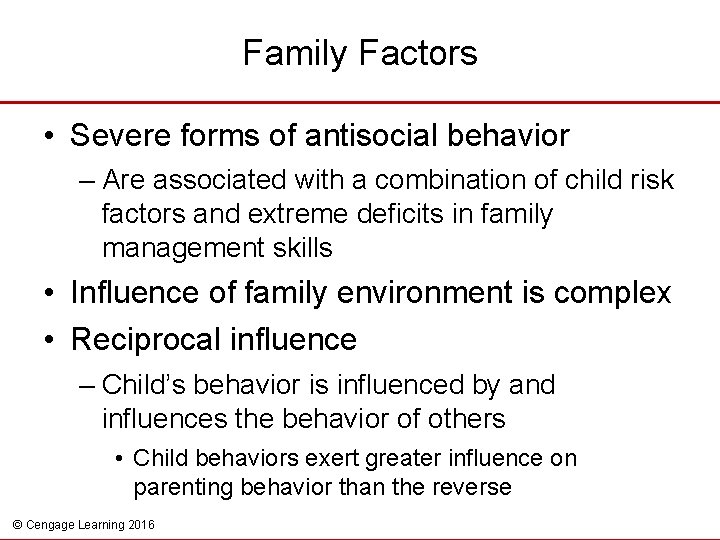 Family Factors

• Severe forms of antisocial behavior
– Are associated with a combination of child risk factors and extreme deficits in family management skills
• Influence of family environment is complex
• Reciprocal influence
– Child's behavior is influenced by and influences the behavior of others
• Child behaviors exert greater influence on parenting behavior than the reverse

© Cengage Learning 2016